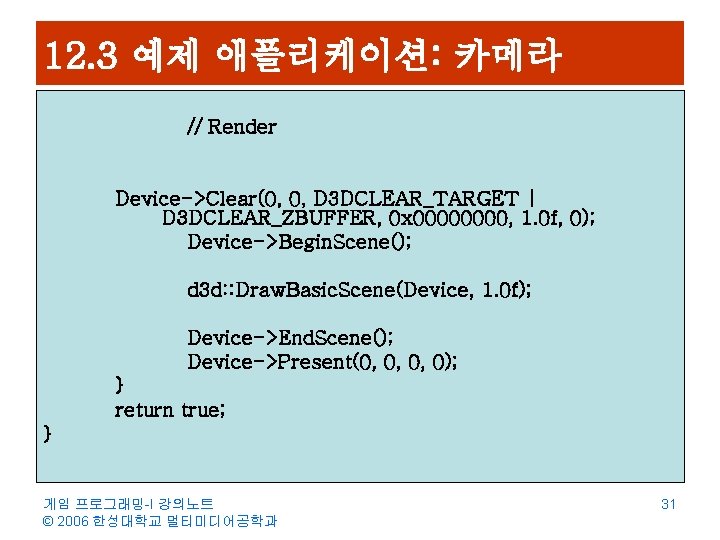 12.3 예제 애플리케이션: 카메라

// Render

Device->Clear(0, 0, D3DCLEAR_TARGET |
D3DCLEAR_ZBUFFER, 0x00000000, 1.0f, 0);
Device->BeginScene();

d3d::DrawBasicScene(Device, 1.0f);

Device->EndScene();
Device->Present(0, 0, 0, 0);
}
return true;
}

게임 프로그래밍-I 강의노트
© 2006 한성대학교 멀티미디어공학과

31